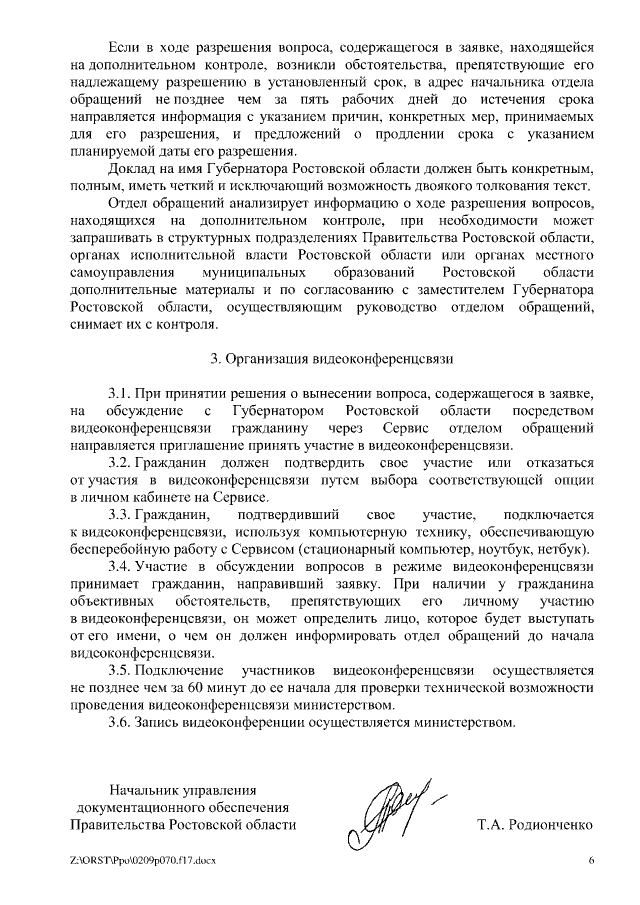 Если в ходе разрешения вопроса, содержащегося в заявке, находящейся на дополнительном контроле, возникли обстоятельства, препятствующие его надлежащему разрешению в установленный срок, в адрес начальника отдела обращений не позднее чем за пять рабочих дней до истечения срока направляется информация с указанием причин, конкретных мер, принимаемых для его разрешения, и предложений о продлении срока с указанием планируемой даты его разрешения.

Доклад на имя Губернатора Ростовской области должен быть конкретным, полным, иметь четкий и исключающий возможность двоякого толкования текст.

Отдел обращений анализирует информацию о ходе разрешения вопросов, находящихся на дополнительном контроле, при необходимости может запрашивать в структурных подразделениях Правительства Ростовской области, органах исполнительной власти Ростовской области или органах местного самоуправления муниципальных образований Ростовской области дополнительные материалы и по согласованию с заместителем Губернатора Ростовской области, осуществляющим руководство отделом обращений, снимает их с контроля.

3. Организация видеоконференцсвязи

3.1. При принятии решения о вынесении вопроса, содержащегося в заявке, на обсуждение с Губернатором Ростовской области посредством видеоконференцсвязи гражданину через Сервис отделом обращений направляется приглашение принять участие в видеоконференцсвязи.

3.2. Гражданин должен подтвердить свое участие или отказаться от участия в видеоконференцсвязи путем выбора соответствующей опции в личном кабинете на Сервисе.

3.3. Гражданин, подтвердивший свое участие, подключается к видеоконференцсвязи, используя компьютерную технику, обеспечивающую бесперебойную работу с Сервисом (стационарный компьютер, ноутбук, нетбук).

3.4. Участие в обсуждении вопросов в режиме видеоконференцсвязи принимает гражданин, направивший заявку. При наличии у гражданина объективных обстоятельств, препятствующих его личному участию в видеоконференцсвязи, он может определить лицо, которое будет выступать от его имени, о чем он должен информировать отдел обращений до начала видеоконференцсвязи.

3.5. Подключение участников видеоконференцсвязи осуществляется не позднее чем за 60 минут до ее начала для проверки технической возможности проведения видеоконференцсвязи министерством.

3.6. Запись видеоконференции осуществляется министерством.

Начальник управления документационного обеспечения Правительства Ростовской области

Т.А. Родионченко

Z:\ORST\Ppo\0209p070.f17.docx

6